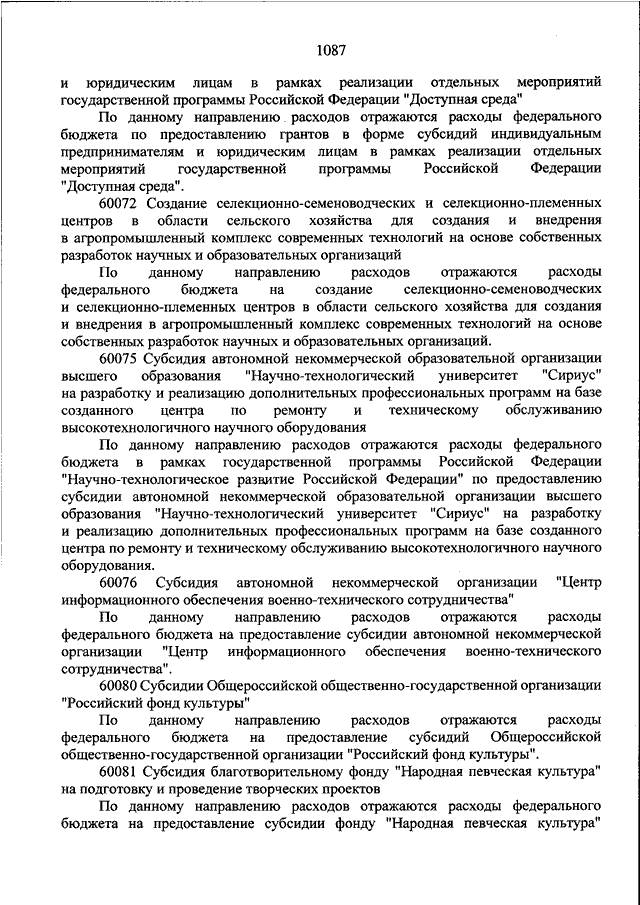 1087

и юридическим лицам в рамках реализации отдельных мероприятий государственной программы Российской Федерации "Доступная среда"

По данному направлению расходов отражаются расходы федерального бюджета по предоставлению грантов в форме субсидий индивидуальным предпринимателям и юридическим лицам в рамках реализации отдельных мероприятий государственной программы Российской Федерации "Доступная среда".

60072 Создание селекционно-семеноводческих и селекционно-племенных центров в области сельского хозяйства для создания и внедрения в агропромышленный комплекс современных технологий на основе собственных разработок научных и образовательных организаций

По данному направлению расходов отражаются расходы федерального бюджета на создание селекционно-семеноводческих и селекционно-племенных центров в области сельского хозяйства для создания и внедрения в агропромышленный комплекс современных технологий на основе собственных разработок научных и образовательных организаций.

60075 Субсидия автономной некоммерческой образовательной организации высшего образования "Научно-технологический университет "Сириус" на разработку и реализацию дополнительных профессиональных программ на базе созданного центра по ремонту и техническому обслуживанию высокотехнологичного научного оборудования

По данному направлению расходов отражаются расходы федерального бюджета в рамках государственной программы Российской Федерации "Научно-технологическое развитие Российской Федерации" по предоставлению субсидии автономной некоммерческой образовательной организации высшего образования "Научно-технологический университет "Сириус" на разработку и реализацию дополнительных профессиональных программ на базе созданного центра по ремонту и техническому обслуживанию высокотехнологичного научного оборудования.

60076 Субсидия автономной некоммерческой организации "Центр информационного обеспечения военно-технического сотрудничества"

По данному направлению расходов отражаются расходы федерального бюджета на предоставление субсидии автономной некоммерческой организации "Центр информационного обеспечения военно-технического сотрудничества".

60080 Субсидии Общероссийской общественно-государственной организации "Российский фонд культуры"

По данному направлению расходов отражаются расходы федерального бюджета на предоставление субсидий Общероссийской общественно-государственной организации "Российский фонд культуры".

60081 Субсидия благотворительному фонду "Народная певческая культура" на подготовку и проведение творческих проектов

По данному направлению расходов отражаются расходы федерального бюджета на предоставление субсидии фонду "Народная певческая культура"